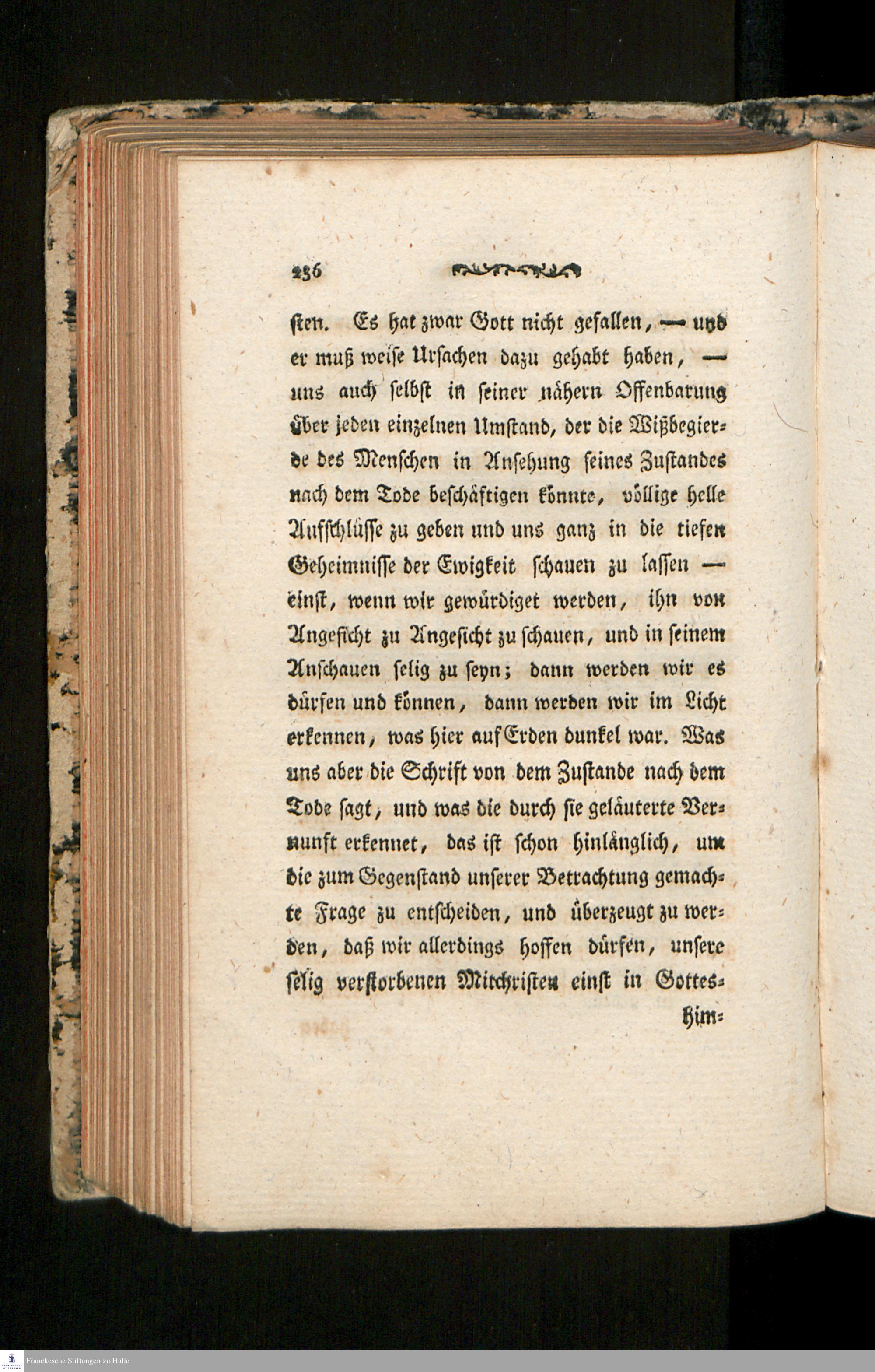 236

sten. Es hat zwar Gott nicht gefallen, — und er muß weise Ursachen dazu gehabt haben, — uns auch selbst in seiner nähern Offenbarung über jeden einzelnen Umstand, der die Wißbegierde des Menschen in Ansehung seines Zustandes nach dem Tode beschäftigen könnte, völlige helle Aufschlüsse zu geben und uns ganz in die tiefen Geheimnisse der Ewigkeit schauen zu lassen — einst, wenn wir gewürdiget werden, ihn von Angesicht zu Angesicht zu schauen, und in seinem Anschauen selig zu seyn; dann werden wir es dürfen und können, dann werden wir im Licht erkennen, was hier auf Erden dunkel war. Was uns aber die Schrift von dem Zustande nach dem Tode sagt, und was die durch sie geläuterte Vernunft erkennet, das ist schon hinlänglich, um die zum Gegenstand unserer Betrachtung gemachte Frage zu entscheiden, und überzeugt zu werden, daß wir allerdings hoffen dürfen, unsere selig verstorbenen Mitchristen einst in Gottes-

Him-

Franckesche Stiftungen zu Halle